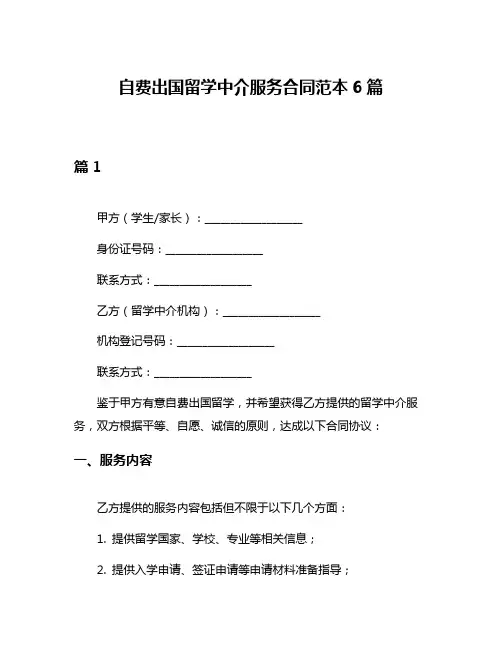 自费出国留学中介服务合同范本 6 篇

篇 1

甲方（学生/家长）：__________________

身份证号码：__________________

联系方式：__________________

乙方（留学中介机构）：__________________

机构登记号码：__________________

联系方式：__________________

鉴于甲方有意自费出国留学，并希望获得乙方提供的留学中介服务，双方根据平等、自愿、诚信的原则，达成以下合同协议：

一、服务内容

乙方提供的服务内容包括但不限于以下几个方面：

1. 提供留学国家、学校、专业等相关信息；

2. 提供入学申请、签证申请等申请材料准备指导；